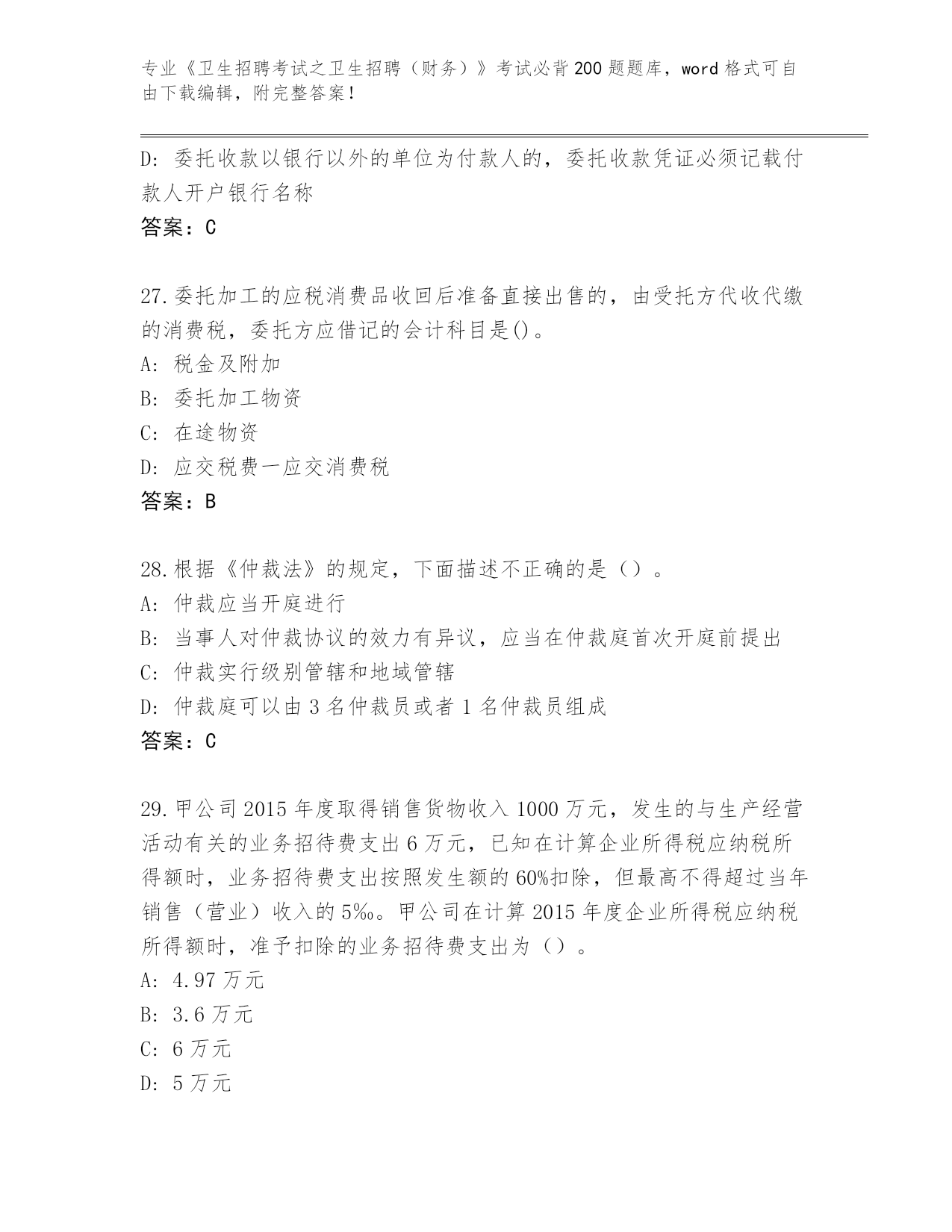 专业《卫生招聘考试之卫生招聘（财务）》考试必背200题题库，word格式可自由下载编辑，附完整答案！

D: 委托收款以银行以外的单位为付款人的，委托收款凭证必须记载付款人开户银行名称
答案：C

27.委托加工的应税消费品收回后准备直接出售的，由受托方代收代缴的消费税，委托方应借记的会计科目是()。
A: 税金及附加
B: 委托加工物资
C: 在途物资
D: 应交税费一应交消费税
答案：B

28.根据《仲裁法》的规定，下面描述不正确的是（）。
A: 仲裁应当开庭进行
B: 当事人对仲裁协议的效力有异议，应当在仲裁庭首次开庭前提出
C: 仲裁实行级别管辖和地域管辖
D: 仲裁庭可以由3名仲裁员或者1名仲裁员组成
答案：C

29.甲公司2015年度取得销售货物收入1000万元，发生的与生产经营活动有关的业务招待费支出6万元，已知在计算企业所得税应纳税所得额时，业务招待费支出按照发生额的60%扣除，但最高不得超过当年销售（营业）收入的5‰。甲公司在计算2015年度企业所得税应纳税所得额时，准予扣除的业务招待费支出为（）。
A: 4.97万元
B: 3.6万元
C: 6万元
D: 5万元